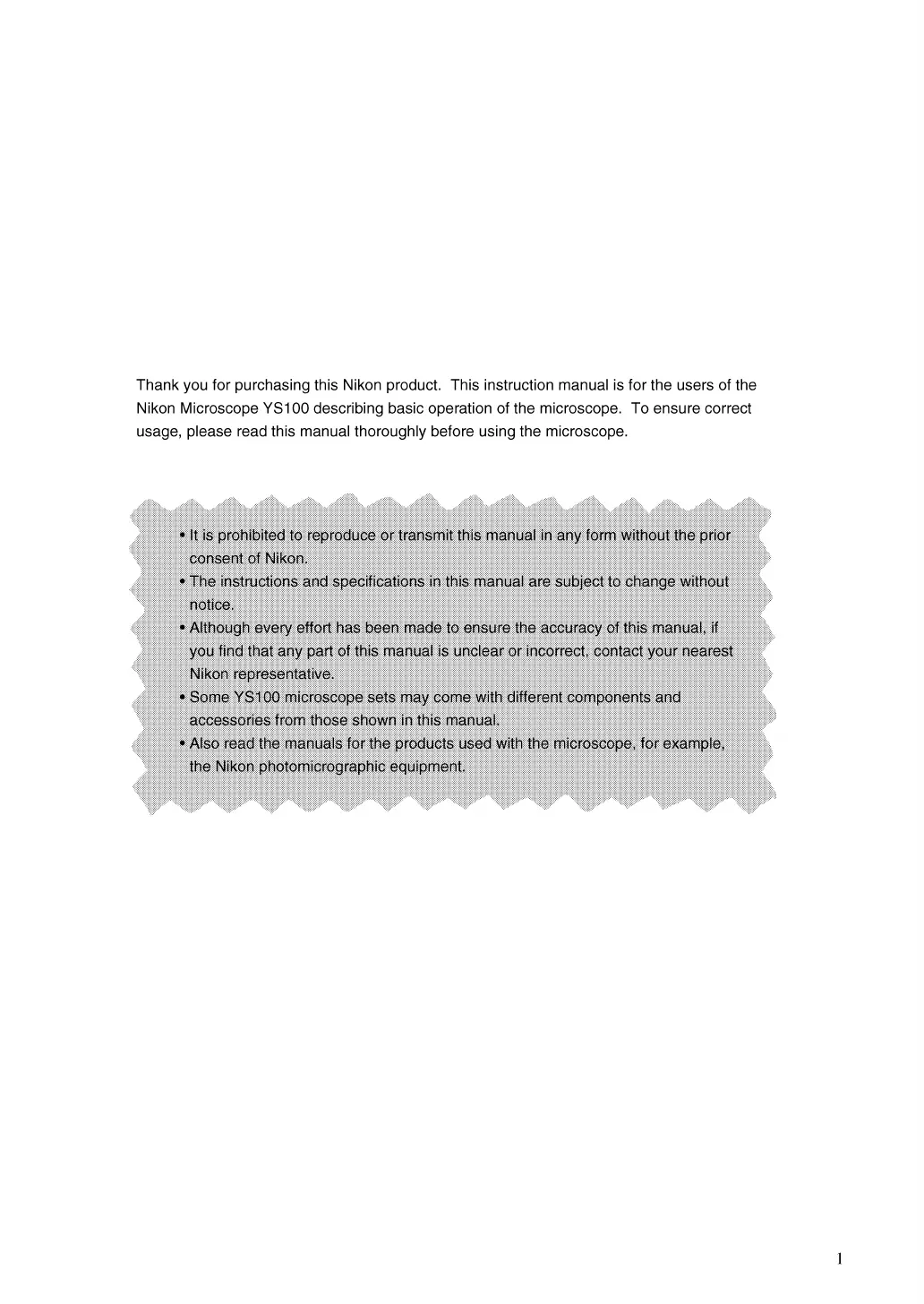 Thank you for purchasing this Nikon product. This instruction manual is for the users of the Nikon Microscope YS100 describing basic operation of the microscope. To ensure correct usage, please read this manual thoroughly before using the microscope.

• It is prohibited to reproduce or transmit this manual in any form without the prior consent of Nikon.
• The instructions and specifications in this manual are subject to change without notice.
• Although every effort has been made to ensure the accuracy of this manual, if you find that any part of this manual is unclear or incorrect, contact your nearest Nikon representative.
• Some YS100 microscope sets may come with different components and accessories from those shown in this manual.
• Also read the manuals for the products used with the microscope, for example, the Nikon photomicrographic equipment.

1